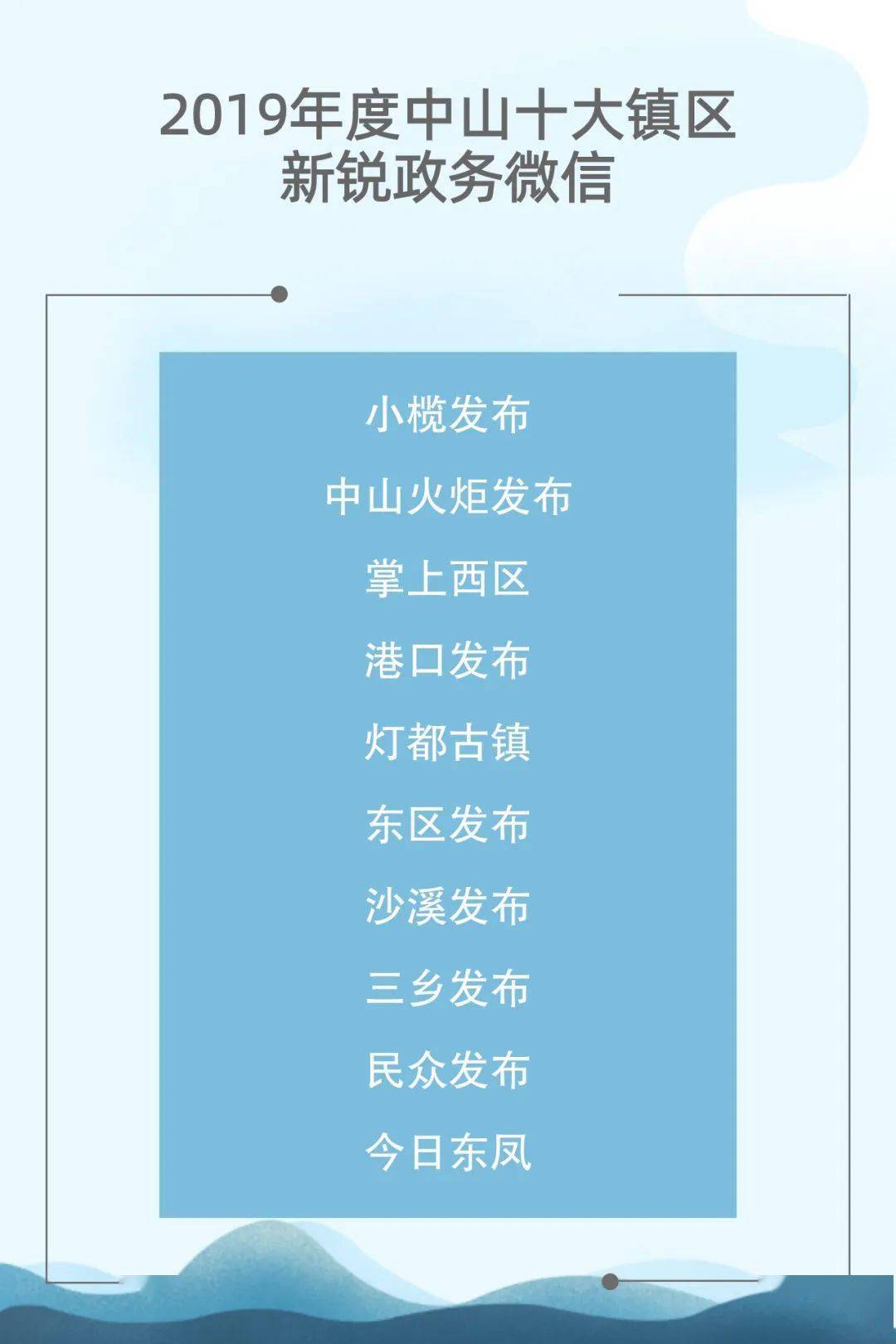 2019年度中山十大镇区
新锐政务微信

小榄发布

中山火炬发布

掌上西区

港口发布

灯都古镇

东区发布

沙溪发布

三乡发布

民众发布

今日东凤